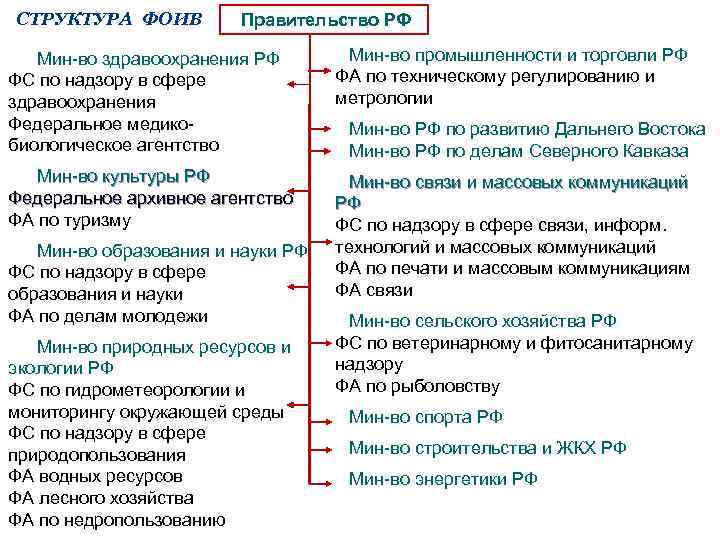 СТРУКТУРА ФОИВ

Правительство РФ

Мин-во здравоохранения РФ
ФС по надзору в сфере здравоохранения
Федеральное медико-биологическое агентство

Мин-во культуры РФ
Федеральное архивное агентство
ФА по туризму

Мин-во образования и науки РФ
ФС по надзору в сфере образования и науки
ФА по делам молодежи

Мин-во природных ресурсов и экологии РФ
ФС по гидрометеорологии и мониторингу окружающей среды
ФС по надзору в сфере природопользования
ФА водных ресурсов
ФА лесного хозяйства
ФА по недропользованию

Мин-во промышленности и торговли РФ
ФА по техническому регулированию и метрологии

Мин-во РФ по развитию Дальнего Востока

Мин-во РФ по делам Северного Кавказа

Мин-во связи и массовых коммуникаций РФ
ФС по надзору в сфере связи, информ. технологий и массовых коммуникаций
ФА по печати и массовым коммуникациям
ФА связи

Мин-во сельского хозяйства РФ
ФС по ветеринарному и фитосанитарному надзору
ФА по рыболовству

Мин-во спорта РФ

Мин-во строительства и ЖКХ РФ

Мин-во энергетики РФ